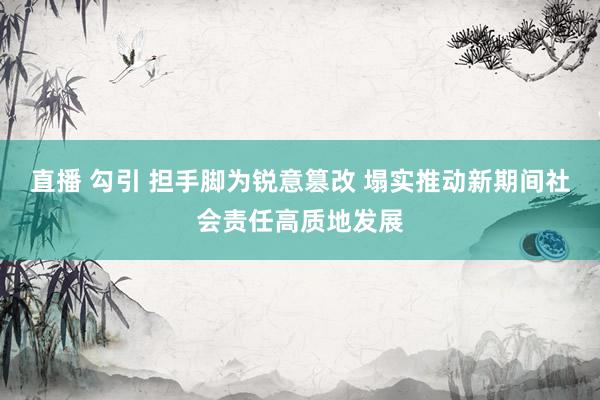 直播 勾引 担手脚为锐意篡改 塌实推动新期间社会责任高质地发展